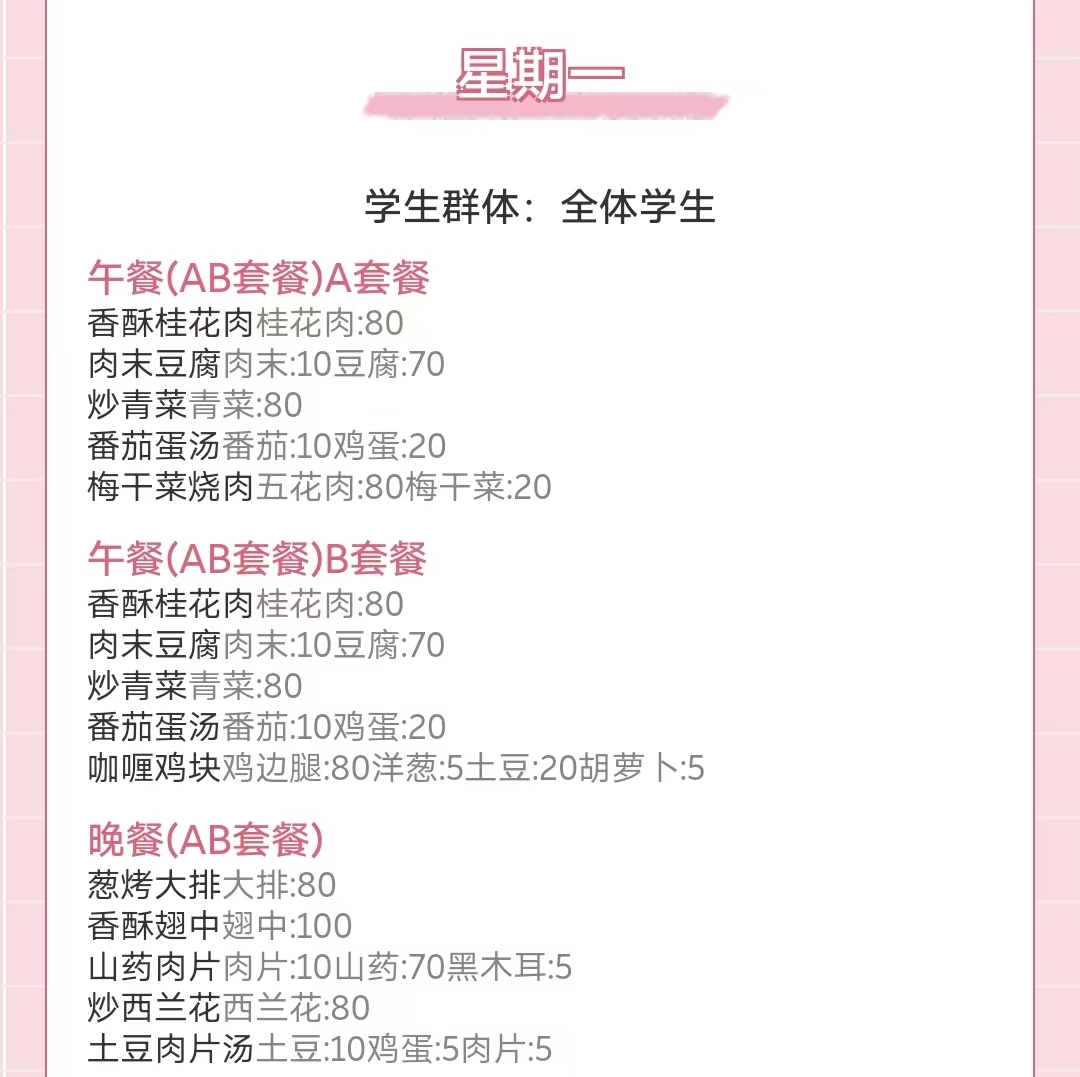 星期一

学生群体：全体学生

午餐(AB套餐)A套餐
香酥桂花肉桂花肉:80
肉末豆腐肉末:10豆腐:70
炒青菜青菜:80
番茄蛋汤番茄:10鸡蛋:20
梅干菜烧肉五花肉:80梅干菜:20

午餐(AB套餐)B套餐
香酥桂花肉桂花肉:80
肉末豆腐肉末:10豆腐:70
炒青菜青菜:80
番茄蛋汤番茄:10鸡蛋:20
咖喱鸡块鸡边腿:80洋葱:5土豆:20胡萝卜:5

晚餐(AB套餐)
葱烤大排大排:80
香酥翅中翅中:100
山药肉片肉片:10山药:70黑木耳:5
炒西兰花西兰花:80
土豆肉片汤土豆:10鸡蛋:5肉片:5